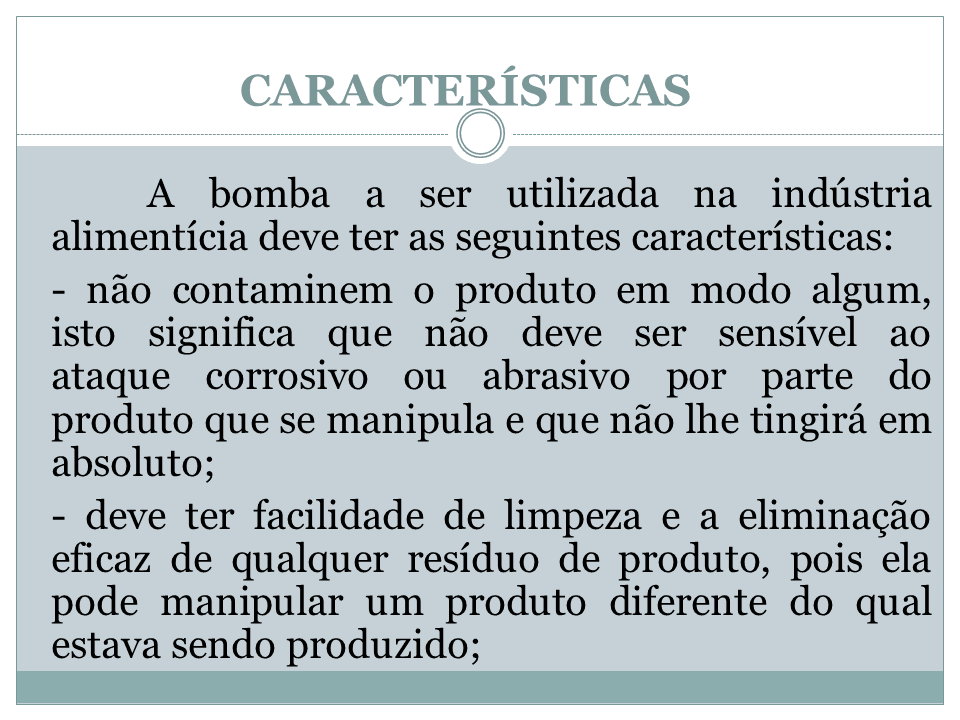 CARACTERÍSTICAS

A bomba a ser utilizada na indústria alimentícia deve ter as seguintes características:

- não contaminem o produto em modo algum, isto significa que não deve ser sensível ao ataque corrosivo ou abrasivo por parte do produto que se manipula e que não lhe tingirá em absoluto;

- deve ter facilidade de limpeza e a eliminação eficaz de qualquer resíduo de produto, pois ela pode manipular um produto diferente do qual estava sendo produzido;